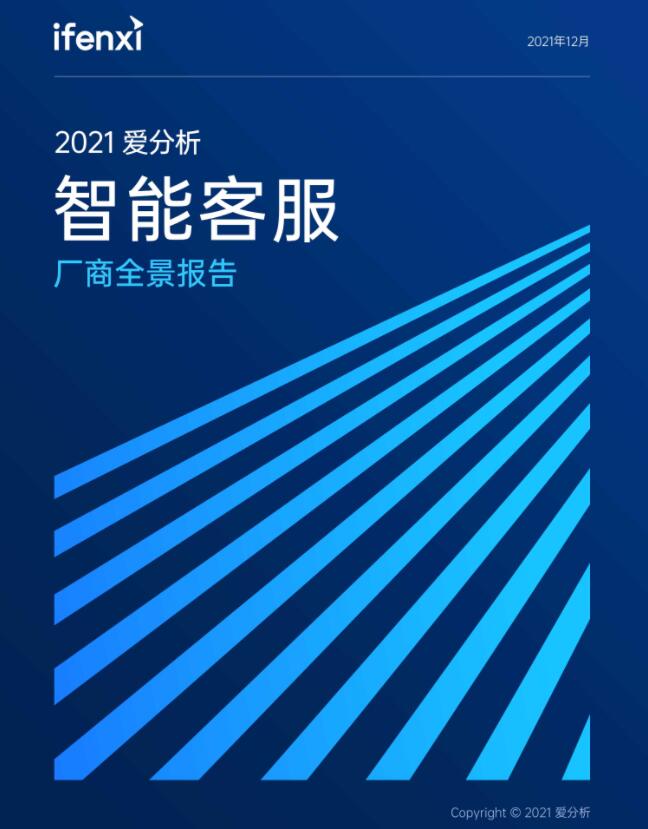 ifenxi

2021年12月

2021 爱分析

智能客服

厂商全景报告

Copyright © 2021 爱分析